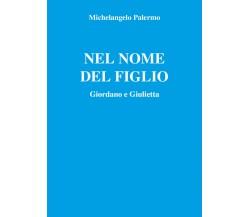 Michelangelo Palermo

NEL NOME
DEL FIGLIO

Giordano e Giulietta